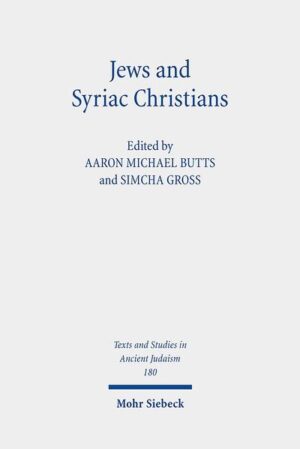 Jews and
Syriac Christians

Edited by
AARON MICHAEL BUTTS
and SIMCHA GROSS

Texts and Studies in
Ancient Judaism
180

Mohr Siebeck